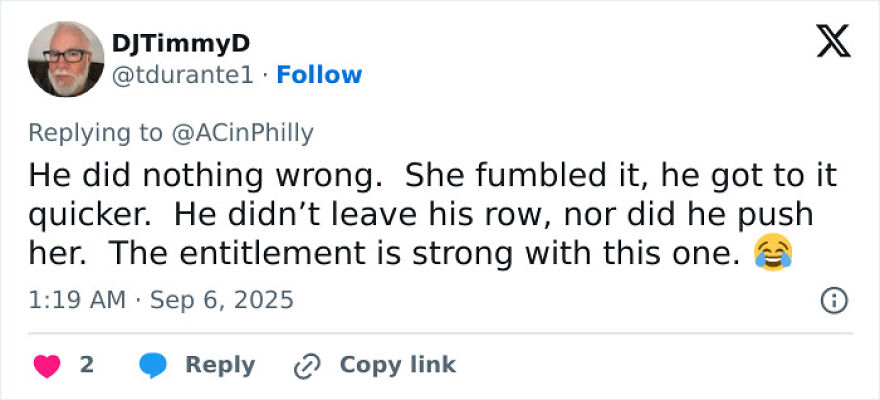 DJTimmyD
@tdurante1 · Follow

Replying to @ACinPhilly

He did nothing wrong.  She fumbled it, he got to it quicker.  He didn't leave his row, nor did he push her.  The entitlement is strong with this one. 😂

1:19 AM · Sep 6, 2025

2 Reply Copy link